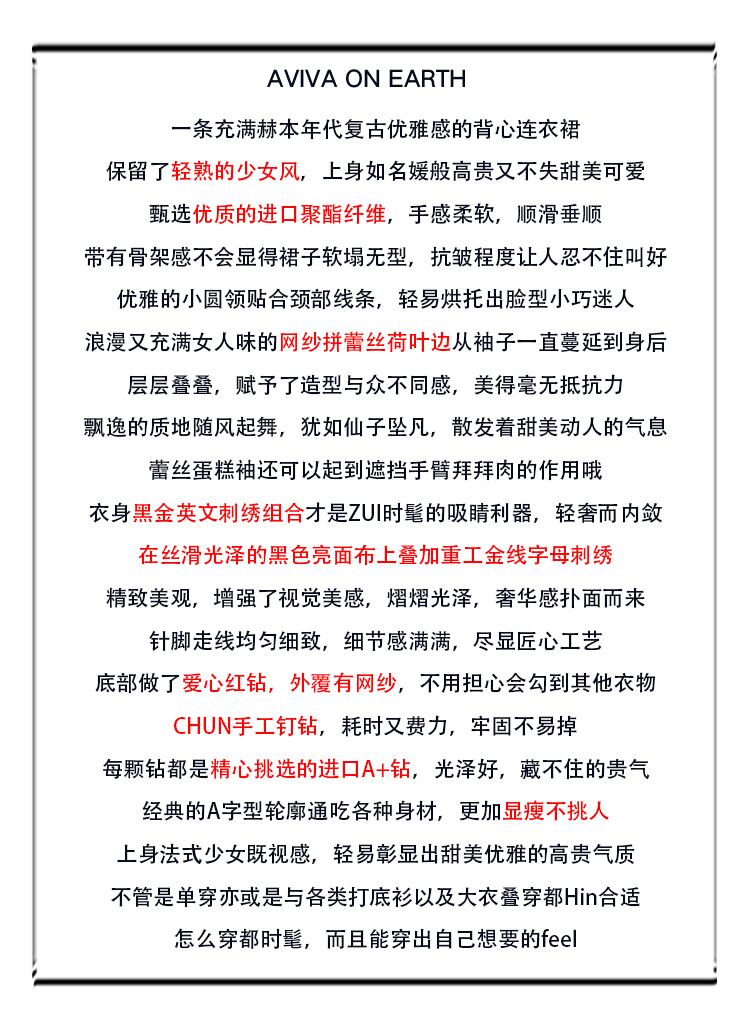 AVIVA ON EARTH

一条充满赫本年代复古优雅感的背心连衣裙

保留了轻熟的少女风，上身如名媛般高贵又不失甜美可爱

甄选优质的进口聚酯纤维，手感柔软，顺滑垂顺

带有骨架感不会显得裙子软塌无型，抗皱程度让人忍不住叫好

优雅的小圆领贴合颈部线条，轻易烘托出脸型小巧迷人

浪漫又充满女人味的网纱拼蕾丝荷叶边从袖子一直蔓延到身后

层层叠叠，赋予了造型与众不同感，美得毫无抵抗力

飘逸的质地随风起舞，犹如仙子坠凡，散发着甜美动人的气息

蕾丝蛋糕袖还可以起到遮挡手臂拜拜肉的作用哦

衣身黑金英文刺绣组合才是ZUI时髦的吸睛利器，轻奢而内敛

在丝滑光泽的黑色亮面布上叠加重工金线字母刺绣

精致美观，增强了视觉美感，熠熠光泽，奢华感扑面而来

针脚走线均匀细致，细节感满满，尽显匠心工艺

底部做了爱心红钻，外覆有网纱，不用担心会勾到其他衣物

CHUN手工钉钻，耗时又费力，牢固不易掉

每颗钻都是精心挑选的进口A+钻，光泽好，藏不住的贵气

经典的A字型轮廓通吃各种身材，更加显瘦不挑人

上身法式少女既视感，轻易彰显出甜美优雅的高贵气质

不管是单穿亦或是与各类打底衫以及大衣叠穿都Hin合适

怎么穿都时髦，而且能穿出自己想要的feel